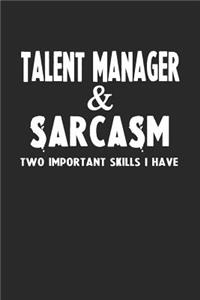 TALENT MANAGER
&
SARCASM
TWO IMPORTANT SKILLS I HAVE